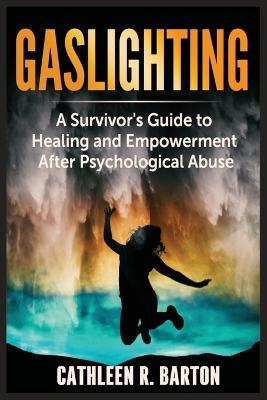 GASLIGHTING

A Survivor's Guide to Healing and Empowerment After Psychological Abuse

CATHLEEN R. BARTON